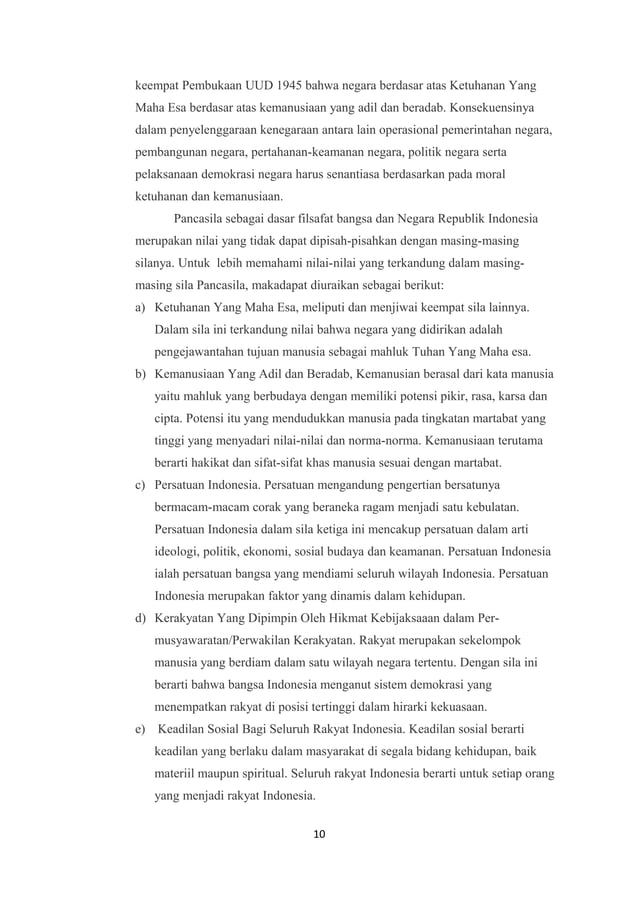 keempat Pembukaan UUD 1945 bahwa negara berdasar atas Ketuhanan Yang Maha Esa berdasar atas kemanusiaan yang adil dan beradab. Konsekuensinya dalam penyelenggaraan kenegaraan antara lain operasional pemerintahan negara, pembangunan negara, pertahanan-keamanan negara, politik negara serta pelaksanaan demokrasi negara harus senantiasa berdasarkan pada moral ketuhanan dan kemanusiaan.

Pancasila sebagai dasar filsafat bangsa dan Negara Republik Indonesia merupakan nilai yang tidak dapat dipisah-pisahkan dengan masing-masing silanya. Untuk lebih memahami nilai-nilai yang terkandung dalam masing-masing sila Pancasila, makadapat diuraikan sebagai berikut:

a) Ketuhanan Yang Maha Esa, meliputi dan menjiwai keempat sila lainnya. Dalam sila ini terkandung nilai bahwa negara yang didirikan adalah pengejawantahan tujuan manusia sebagai mahluk Tuhan Yang Maha esa.

b) Kemanusiaan Yang Adil dan Beradab, Kemanusian berasal dari kata manusia yaitu mahluk yang berbudaya dengan memiliki potensi pikir, rasa, karsa dan cipta. Potensi itu yang mendudukkan manusia pada tingkatan martabat yang tinggi yang menyadari nilai-nilai dan norma-norma. Kemanusiaan terutama berarti hakikat dan sifat-sifat khas manusia sesuai dengan martabat.

c) Persatuan Indonesia. Persatuan mengandung pengertian bersatunya bermacam-macam corak yang beraneka ragam menjadi satu kebulatan. Persatuan Indonesia dalam sila ketiga ini mencakup persatuan dalam arti ideologi, politik, ekonomi, sosial budaya dan keamanan. Persatuan Indonesia ialah persatuan bangsa yang mendiami seluruh wilayah Indonesia. Persatuan Indonesia merupakan faktor yang dinamis dalam kehidupan.

d) Kerakyatan Yang Dipimpin Oleh Hikmat Kebijaksaaan dalam Permusyawaratan/Perwakilan Kerakyatan. Rakyat merupakan sekelompok manusia yang berdiam dalam satu wilayah negara tertentu. Dengan sila ini berarti bahwa bangsa Indonesia menganut sistem demokrasi yang menempatkan rakyat di posisi tertinggi dalam hirarki kekuasaan.

e) Keadilan Sosial Bagi Seluruh Rakyat Indonesia. Keadilan sosial berarti keadilan yang berlaku dalam masyarakat di segala bidang kehidupan, baik materiil maupun spiritual. Seluruh rakyat Indonesia berarti untuk setiap orang yang menjadi rakyat Indonesia.

10